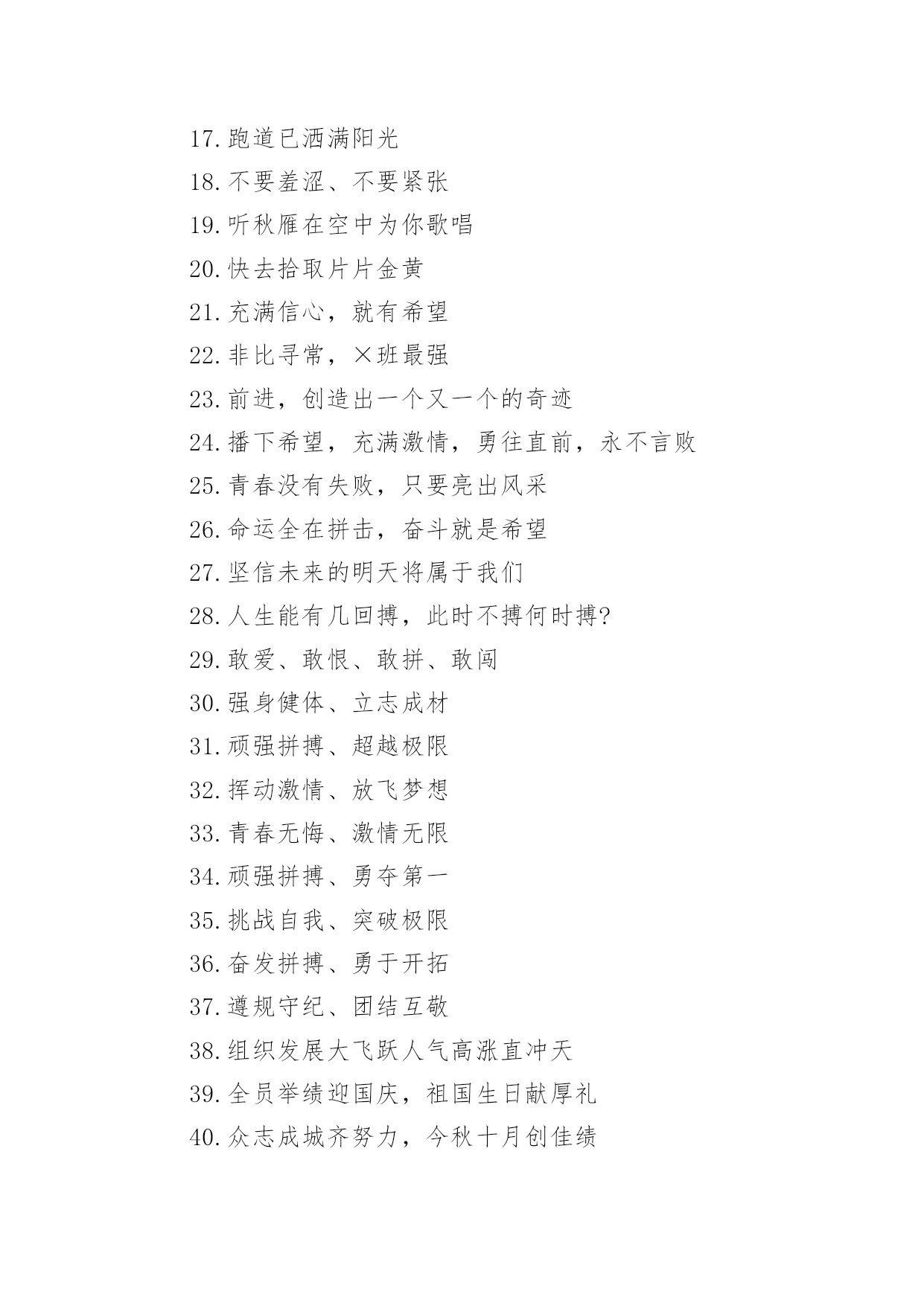 17.跑道已洒满阳光

18.不要羞涩、不要紧张

19.听秋雁在空中为你歌唱

20.快去拾取片片金黄

21.充满信心，就有希望

22.非比寻常，×班最强

23.前进，创造出一个又一个的奇迹

24.播下希望，充满激情，勇往直前，永不言败

25.青春没有失败，只要亮出风采

26.命运全在拼击，奋斗就是希望

27.坚信未来的明天将属于我们

28.人生能有几回搏，此时不搏何时搏?

29.敢爱、敢恨、敢拼、敢闯

30.强身健体、立志成材

31.顽强拼搏、超越极限

32.挥动激情、放飞梦想

33.青春无悔、激情无限

34.顽强拼搏、勇夺第一

35.挑战自我、突破极限

36.奋发拼搏、勇于开拓

37.遵规守纪、团结互敬

38.组织发展大飞跃人气高涨直冲天

39.全员举绩迎国庆，祖国生日献厚礼

40.众志成城齐努力，今秋十月创佳绩